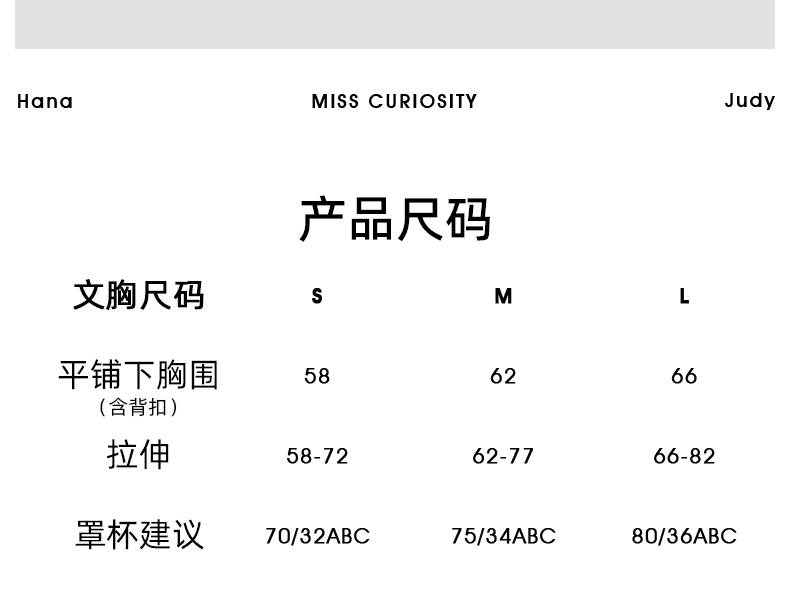 Hana MISS CURIOSITY Judy

产品尺码

| 文胸尺码 | S | M | L |
|---|---|---|---|
| 平铺下胸围（含背扣） | 58 | 62 | 66 |
| 拉伸 | 58-72 | 62-77 | 66-82 |
| 罩杯建议 | 70/32ABC | 75/34ABC | 80/36ABC |